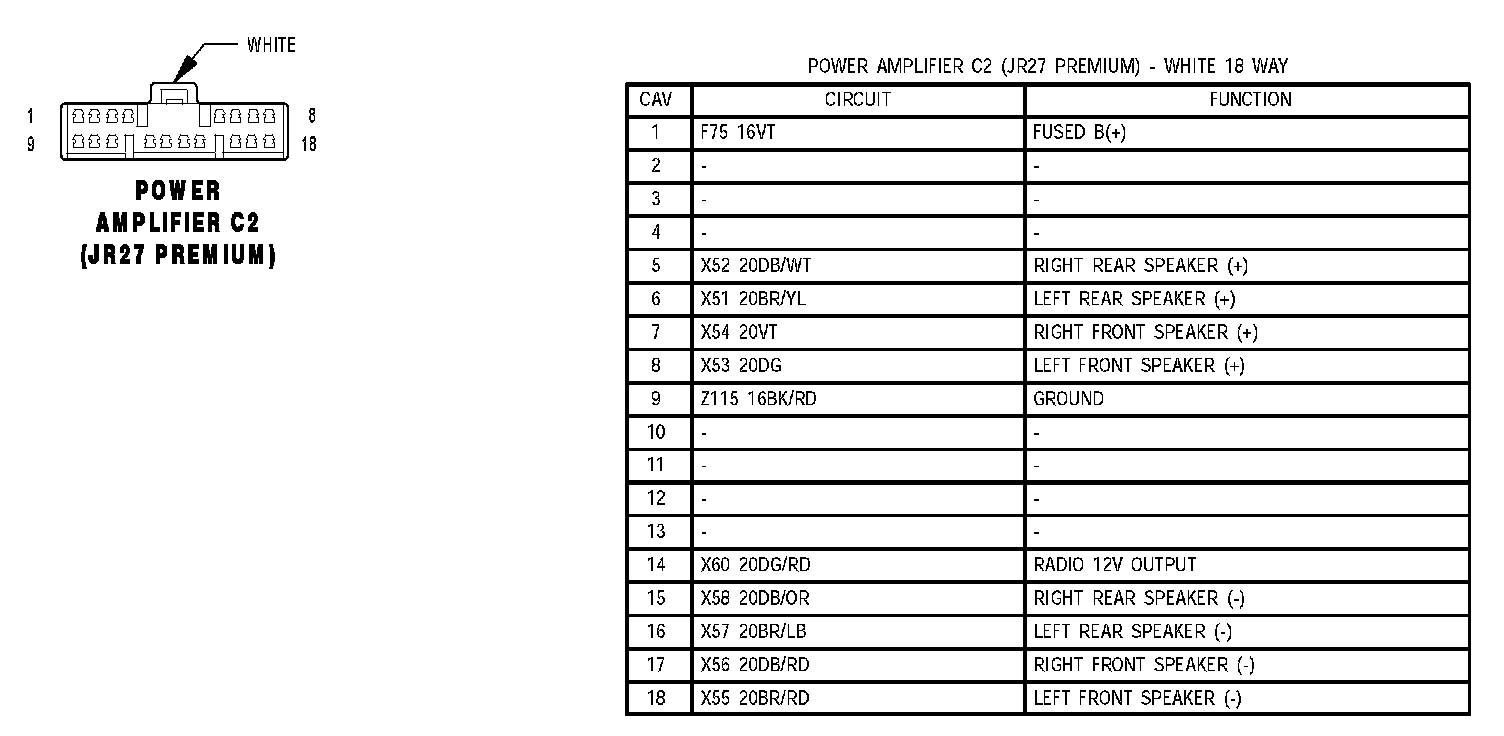 WHITE

1
8
9
18

POWER AMPLIFIER C2 (JR27 PREMIUM)

POWER AMPLIFIER C2 (JR27 PREMIUM) - WHITE 18 WAY

| CAV | CIRCUIT | FUNCTION |
|---|---|---|
| 1 | F75 16VT | FUSED B(+) |
| 2 | - | - |
| 3 | - | - |
| 4 | - | - |
| 5 | X52 20DB/WT | RIGHT REAR SPEAKER (+) |
| 6 | X51 20BR/YL | LEFT REAR SPEAKER (+) |
| 7 | X54 20VT | RIGHT FRONT SPEAKER (+) |
| 8 | X53 20DG | LEFT FRONT SPEAKER (+) |
| 9 | Z115 16BK/RD | GROUND |
| 10 | - | - |
| 11 | - | - |
| 12 | - | - |
| 13 | - | - |
| 14 | X60 20DG/RD | RADIO 12V OUTPUT |
| 15 | X58 20DB/OR | RIGHT REAR SPEAKER (-) |
| 16 | X57 20BR/LB | LEFT REAR SPEAKER (-) |
| 17 | X56 20DB/RD | RIGHT FRONT SPEAKER (-) |
| 18 | X55 20BR/RD | LEFT FRONT SPEAKER (-) |